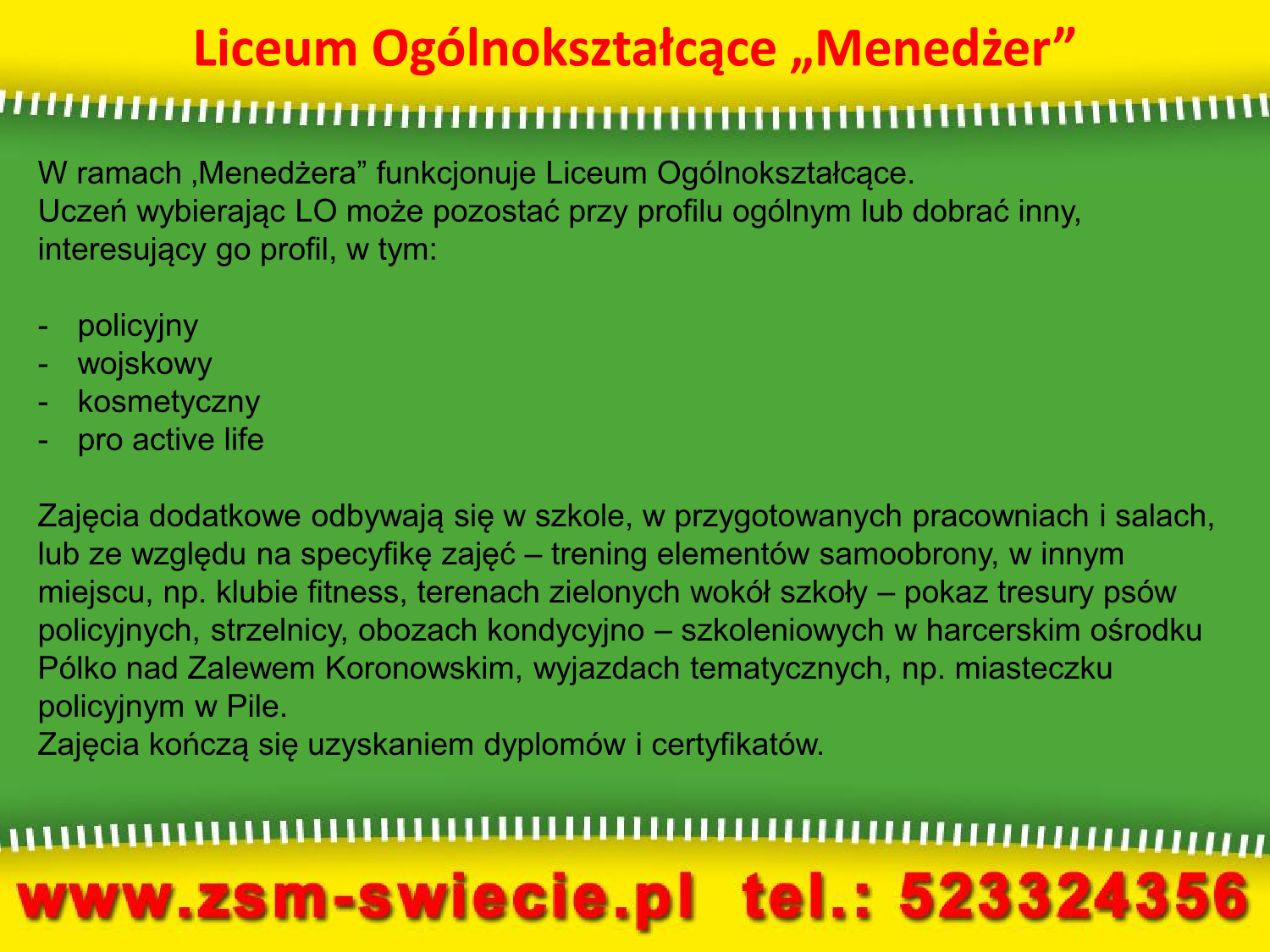 Liceum Ogólnokształcące „Menedżer”

W ramach ‚Menedżera” funkcjonuje Liceum Ogólnokształcące.
Uczeń wybierając LO może pozostać przy profilu ogólnym lub dobrać inny, interesujący go profil, w tym:

- policyjny
- wojskowy
- kosmetyczny
- pro active life

Zajęcia dodatkowe odbywają się w szkole, w przygotowanych pracowniach i salach, lub ze względu na specyfikę zajęć – trening elementów samoobrony, w innym miejscu, np. klubie fitness, terenach zielonych wokół szkoły – pokaz tresury psów policyjnych, strzelnicy, obozach kondycyjno – szkoleniowych w harcerskim ośrodku Pólko nad Zalewem Koronowskim, wyjazdach tematycznych, np. miasteczku policyjnym w Pile.
Zajęcia kończą się uzyskaniem dyplomów i certyfikatów.

www.zsm-swiecie.pl tel.: 523324356